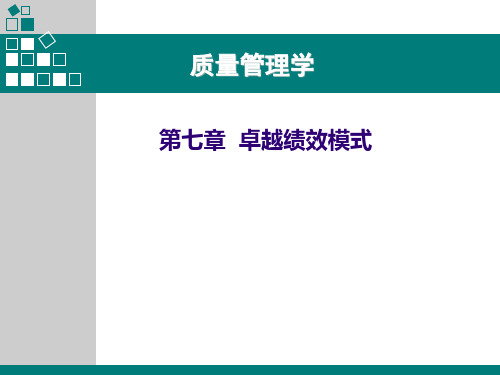 质量管理学

第七章 卓越绩效模式